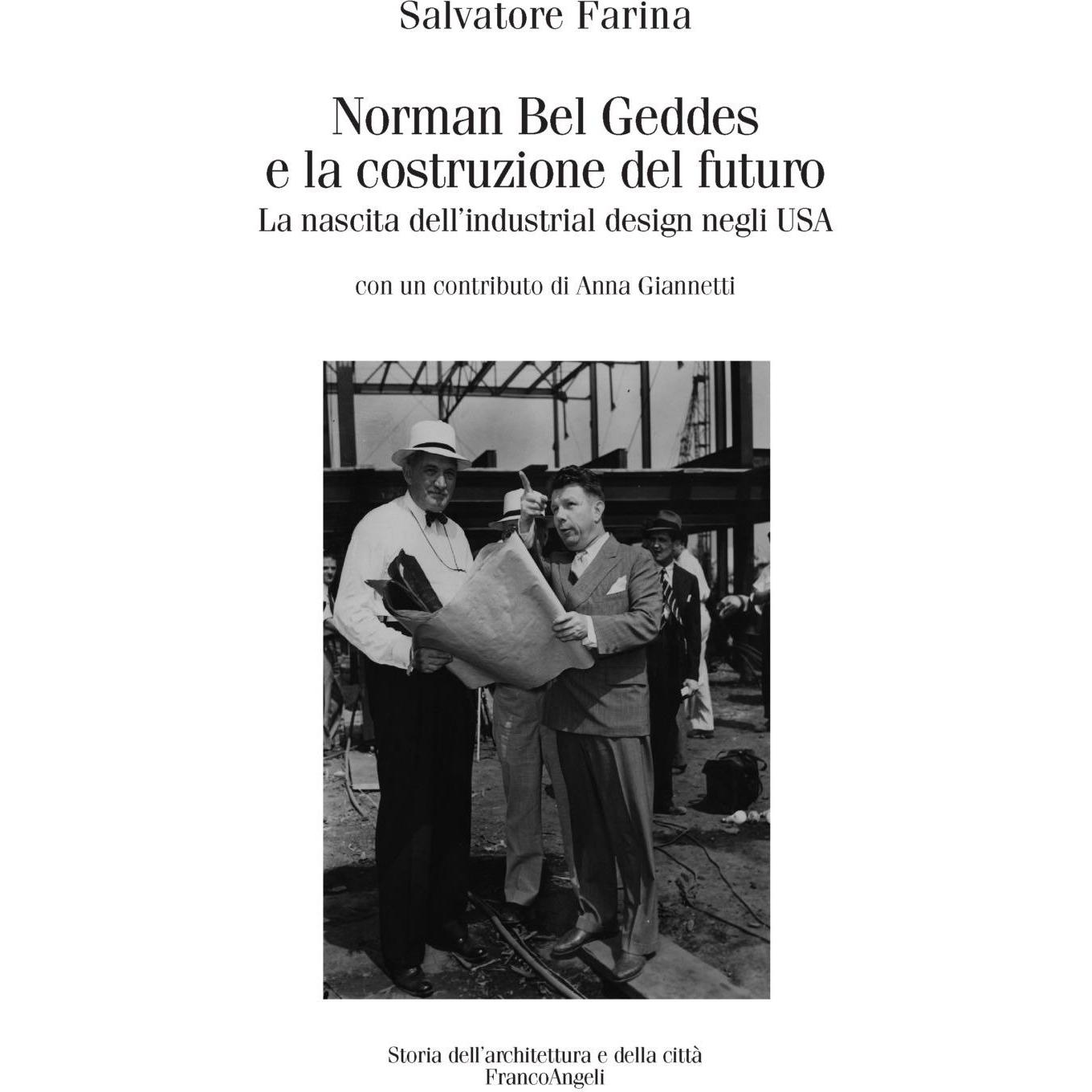 Salvatore Farina

Norman Bel Geddes
e la costruzione del futuro
La nascita dell'industrial design negli USA

con un contributo di Anna Giannetti

Storia dell'architettura e della città
FrancoAngeli